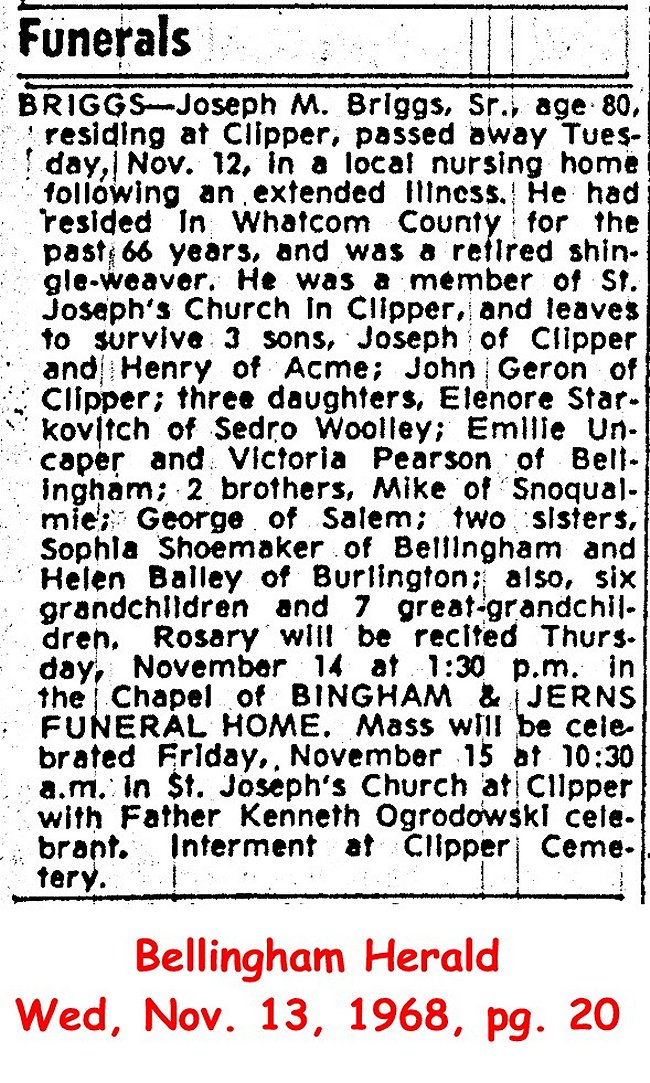 Funerals

BRIGGS—Joseph M. Briggs, Sr., age 80, residing at Clipper, passed away Tuesday, Nov. 12, in a local nursing home following an extended illness. He had resided in Whatcom County for the past 66 years, and was a retired shingle-weaver. He was a member of St. Joseph's Church in Clipper, and leaves to survive 3 sons, Joseph of Clipper and Henry of Acme; John Geron of Clipper; three daughters, Elenore Starkovitch of Sedro Woolley; Emilie Uncaper and Victoria Pearson of Bellingham; 2 brothers, Mike of Snoqualmie; George of Salem; two sisters, Sophia Shoemaker of Bellingham and Helen Bailey of Burlington; also, six grandchildren and 7 great-grandchildren. Rosary will be recited Thursday, November 14 at 1:30 p.m. in the Chapel of BINGHAM & JERNS FUNERAL HOME. Mass will be celebrated Friday, November 15 at 10:30 a.m. in St. Joseph's Church at Clipper with Father Kenneth Ogrodowski celebrant. Interment at Clipper Cemetery.

Bellingham Herald
Wed, Nov. 13, 1968, pg. 20